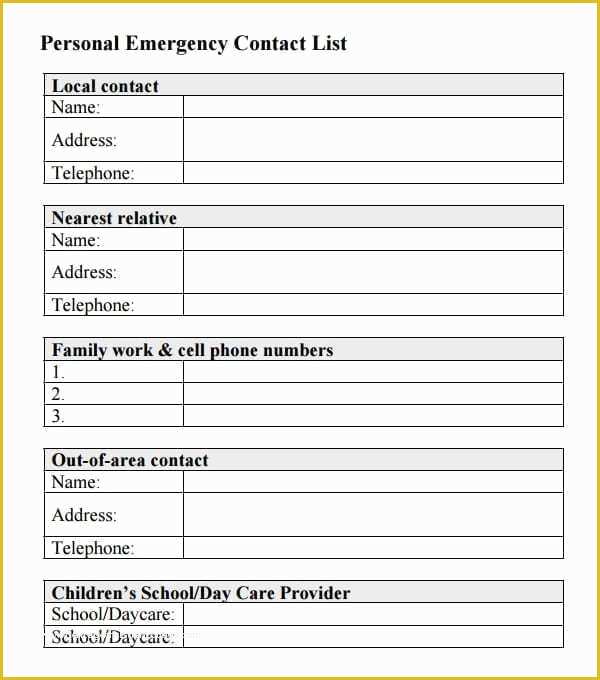 Personal Emergency Contact List

| Local contact | |
|---|---|
| Name: | |
| Address: | |
| Telephone: | |

| Nearest relative | |
|---|---|
| Name: | |
| Address: | |
| Telephone: | |

| Family work & cell phone numbers | |
|---|---|
| 1. | |
| 2. | |
| 3. | |

| Out-of-area contact | |
|---|---|
| Name: | |
| Address: | |
| Telephone: | |

| Children's School/Day Care Provider | |
|---|---|
| School/Daycare: | |
| School/Daycare: | |